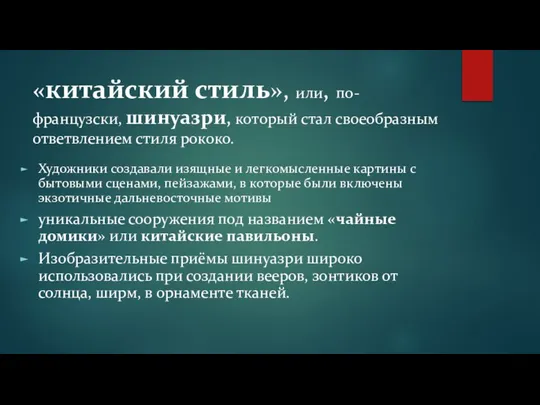 «китайский стиль», или, по-французски, шинуазри, который стал своеобразным ответвлением стиля рококо.

Художники создавали изящные и легкомысленные картины с бытовыми сценами, пейзажами, в которые были включены экзотичные дальневосточные мотивы

уникальные сооружения под названием «чайные домики» или китайские павильоны.

Изобразительные приёмы шинуазри широко использовались при создании вееров, зонтиков от солнца, ширм, в орнаменте тканей.